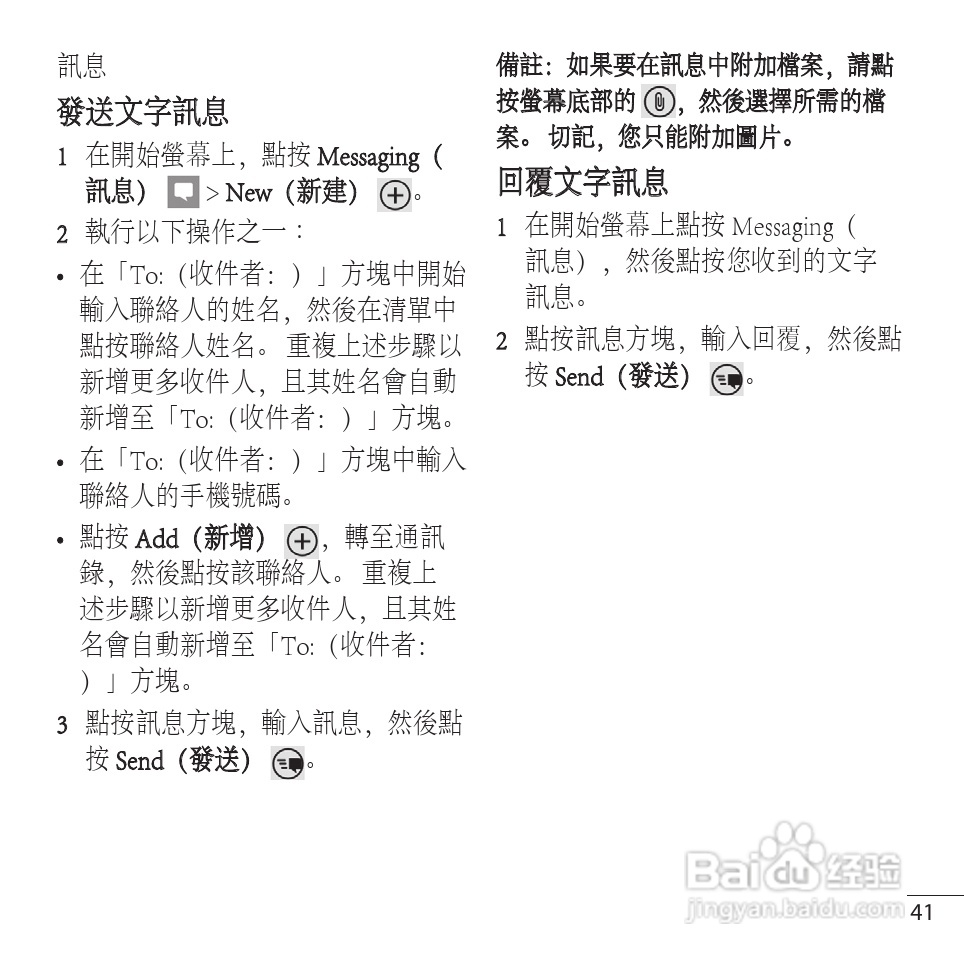 訊息

發送文字訊息

1 在開始螢幕上，點按 Messaging（訊息） > New（新建）。

2 執行以下操作之一：

• 在「To:（收件者：）」方塊中開始輸入聯絡人的姓名，然後在清單中點按聯絡人姓名。重複上述步驟以新增更多收件人，且其姓名會自動新增至「To:（收件者：）」方塊。

• 在「To:（收件者：）」方塊中輸入聯絡人的手機號碼。

• 點按 Add（新增），轉至通訊錄，然後點按該聯絡人。重複上述步驟以新增更多收件人，且其姓名會自動新增至「To:（收件者：）」方塊。

3 點按訊息方塊，輸入訊息，然後點按 Send（發送）。

備註：如果要在訊息中附加檔案，請點按螢幕底部的，然後選擇所需的檔案。切記，您只能附加圖片。

回覆文字訊息

1 在開始螢幕上點按 Messaging（訊息），然後點按您收到的文字訊息。

2 點按訊息方塊，輸入回覆，然後點按 Send（發送）。

Baidu 经验
jingyan.baidu.com

41